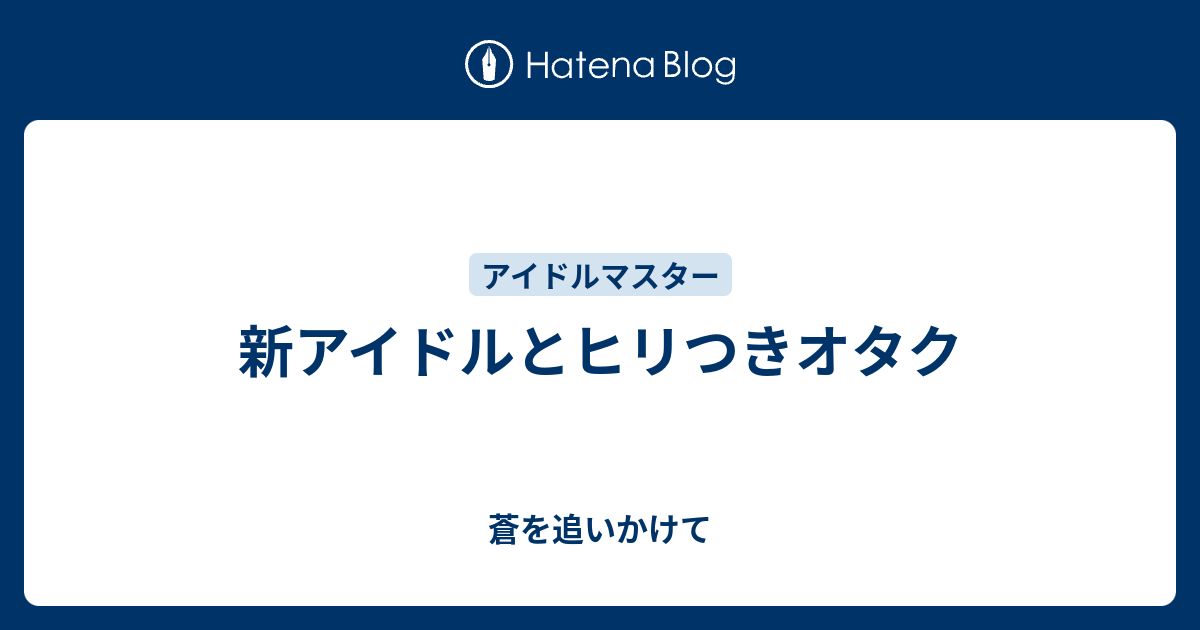 Hatena Blog

アイドルマスター

新アイドルとヒリつきオタク

蒼を追いかけて